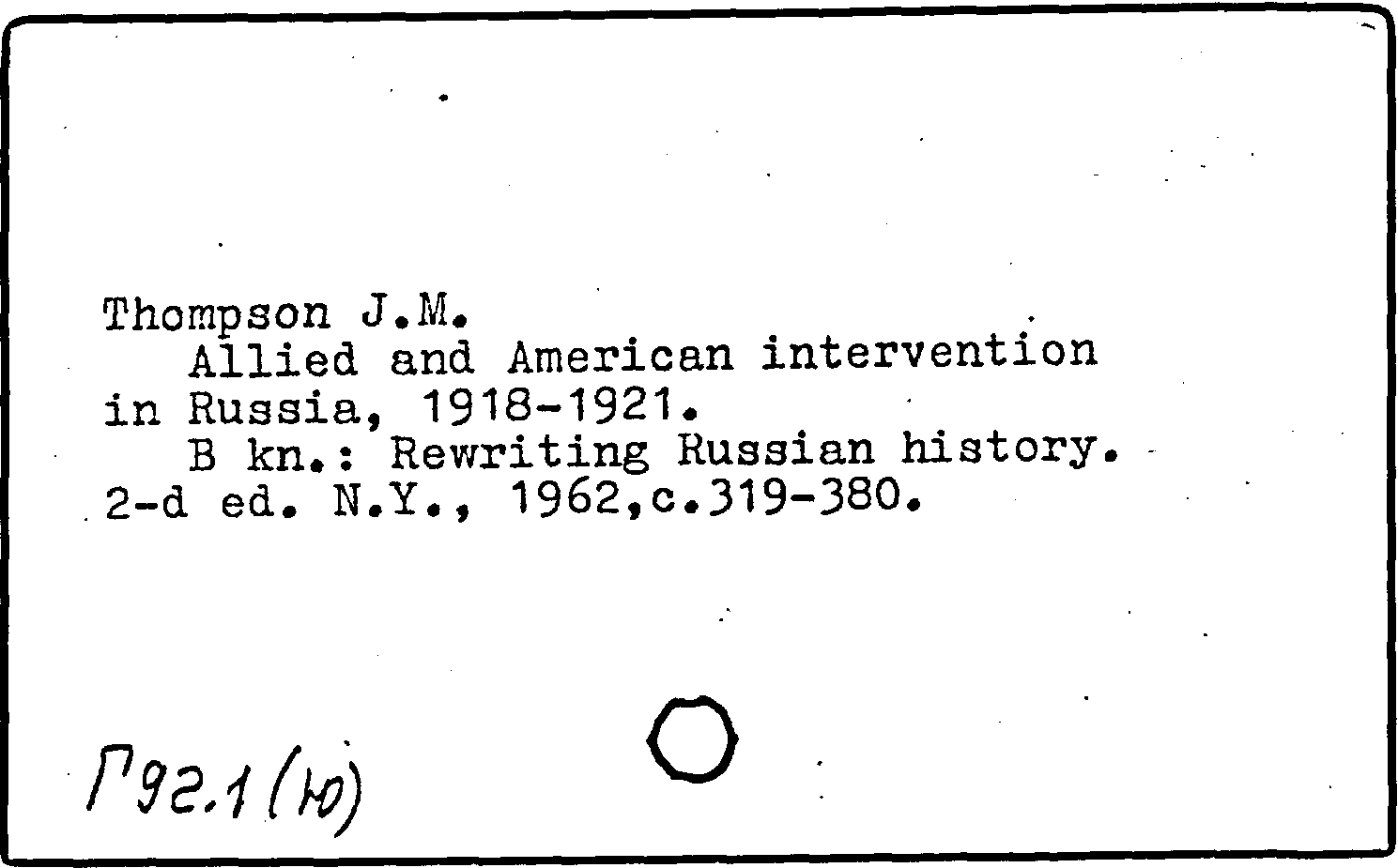 Thompson J.M.
Allied and American intervention in Russia, 1918-1921.
B kn.: Rewriting Russian history. 2-d ed. N.Y., 1962,c.319-380.

Г92.1(Ю)